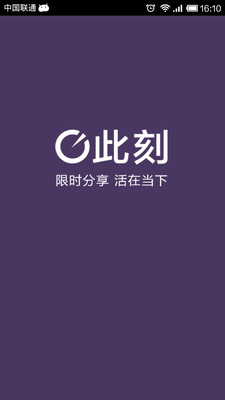 中国联通 16:10

此刻
限时分享 活在当下